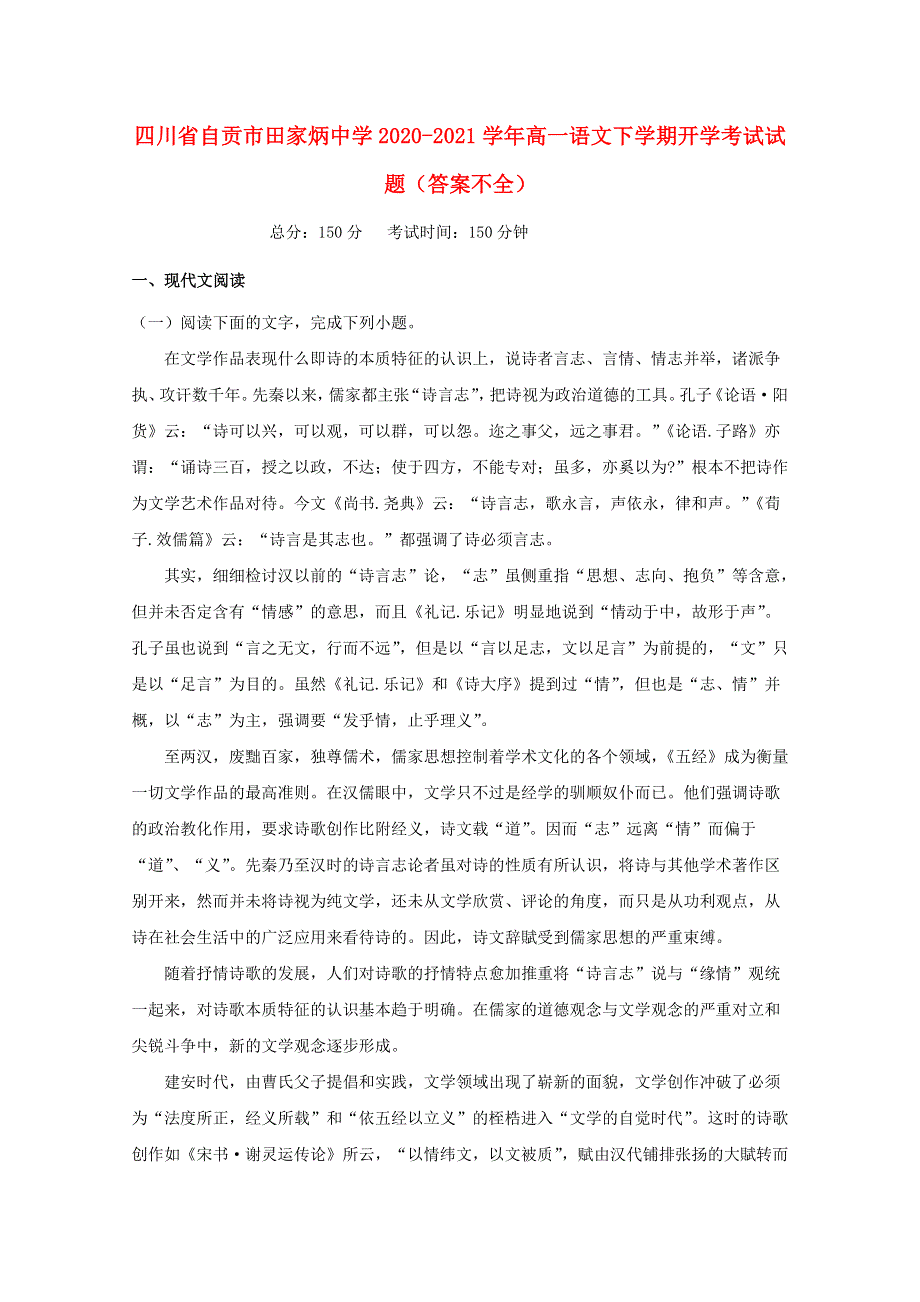 四川省自贡市田家炳中学2020-2021学年高一语文下学期开学考试试题（答案不全）

总分：150分　考试时间：150分钟

一、现代文阅读

（一）阅读下面的文字，完成下列小题。

在文学作品表现什么即诗的本质特征的认识上，说诗者言志、言情、情志并举，诸派争执、攻讦数千年。先秦以来，儒家都主张“诗言志”，把诗视为政治道德的工具。孔子《论语·阳货》云：“诗可以兴，可以观，可以群，可以怨。迩之事父，远之事君。”《论语.子路》亦谓：“诵诗三百，授之以政，不达；使于四方，不能专对；虽多，亦奚以为?”根本不把诗作为文学艺术作品对待。今文《尚书.尧典》云：“诗言志，歌永言，声依永，律和声。”《荀子.效儒篇》云：“诗言是其志也。”都强调了诗必须言志。

其实，细细检讨汉以前的“诗言志”论，“志”虽侧重指“思想、志向、抱负”等含意，但并未否定含有“情感”的意思，而且《礼记.乐记》明显地说到“情动于中，故形于声”。孔子虽也说到“言之无文，行而不远”，但是以“言以足志，文以足言”为前提的，“文”只是以“足言”为目的。虽然《礼记.乐记》和《诗大序》提到过“情”，但也是“志、情”并概，以“志”为主，强调要“发乎情，止乎理义”。

至两汉，废黜百家，独尊儒术，儒家思想控制着学术文化的各个领域，《五经》成为衡量一切文学作品的最高准则。在汉儒眼中，文学只不过是经学的驯顺奴仆而已。他们强调诗歌的政治教化作用，要求诗歌创作比附经义，诗文载“道”。因而“志”远离“情”而偏于“道”、“义”。先秦乃至汉时的诗言志论者虽对诗的性质有所认识，将诗与其他学术著作区别开来，然而并未将诗视为纯文学，还未从文学欣赏、评论的角度，而只是从功利观点，从诗在社会生活中的广泛应用来看待诗的。因此，诗文辞赋受到儒家思想的严重束缚。

随着抒情诗歌的发展，人们对诗歌的抒情特点愈加推重将“诗言志”说与“缘情”观统一起来，对诗歌本质特征的认识基本趋于明确。在儒家的道德观念与文学观念的严重对立和尖锐斗争中，新的文学观念逐步形成。

建安时代，由曹氏父子提倡和实践，文学领域出现了崭新的面貌，文学创作冲破了必须为“法度所正，经义所载”和“依五经以立义”的桎梏进入“文学的自觉时代”。这时的诗歌创作如《宋书·谢灵运传论》所云，“以情纬文，以文被质”，赋由汉代铺排张扬的大赋转而